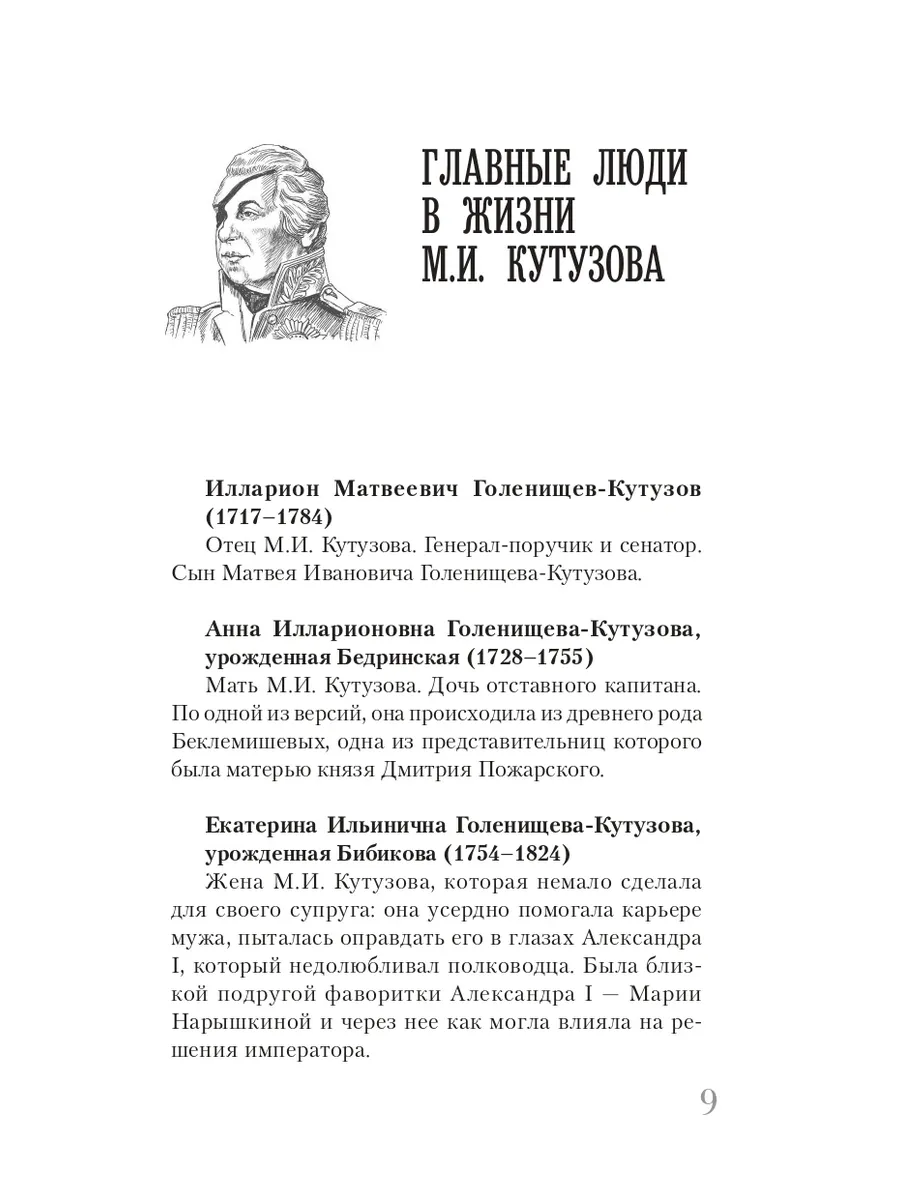 ГЛАВНЫЕ ЛЮДИ В ЖИЗНИ М.И. КУТУЗОВА

**Илларион Матвеевич Голенищев-Кутузов (1717–1784)**
Отец М.И. Кутузова. Генерал-поручик и сенатор. Сын Матвея Ивановича Голенищева-Кутузова.

**Анна Илларионовна Голенищева-Кутузова, урожденная Бедринская (1728–1755)**
Мать М.И. Кутузова. Дочь отставного капитана. По одной из версий, она происходила из древнего рода Беклемишевых, одна из представительниц которого была матерью князя Дмитрия Пожарского.

**Екатерина Ильинична Голенищева-Кутузова, урожденная Бибикова (1754–1824)**
Жена М.И. Кутузова, которая немало сделала для своего супруга: она усердно помогала карьере мужа, пыталась оправдать его в глазах Александра I, который недолюбливал полководца. Была близкой подругой фаворитки Александра I — Марии Нарышкиной и через нее как могла влияла на решения императора.

9